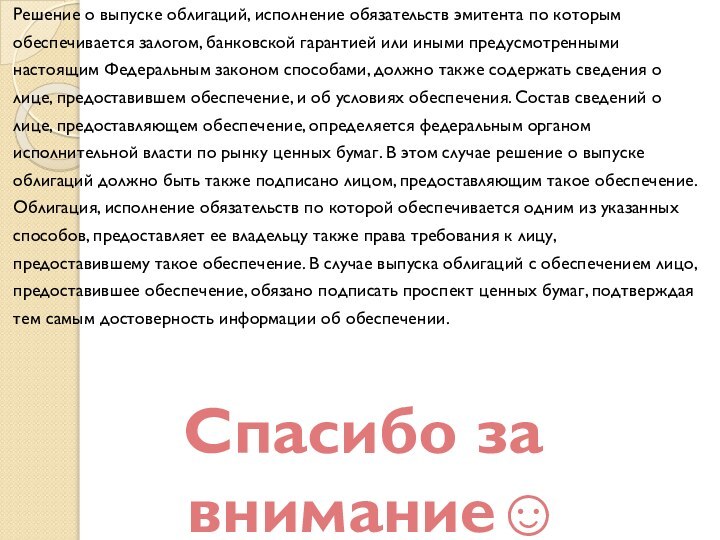 Решение о выпуске облигаций, исполнение обязательств эмитента по которым обеспечивается залогом, банковской гарантией или иными предусмотренными настоящим Федеральным законом способами, должно также содержать сведения о лице, предоставившем обеспечение, и об условиях обеспечения. Состав сведений о лице, предоставляющем обеспечение, определяется федеральным органом исполнительной власти по рынку ценных бумаг. В этом случае решение о выпуске облигаций должно быть также подписано лицом, предоставляющим такое обеспечение. Облигация, исполнение обязательств по которой обеспечивается одним из указанных способов, предоставляет ее владельцу также права требования к лицу, предоставившему такое обеспечение. В случае выпуска облигаций с обеспечением лицо, предоставившее обеспечение, обязано подписать проспект ценных бумаг, подтверждая тем самым достоверность информации об обеспечении.

Спасибо за внимание ☺